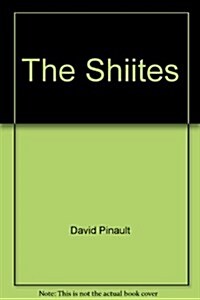 The Shiites

David Pinault

Note: This is not the actual book cover